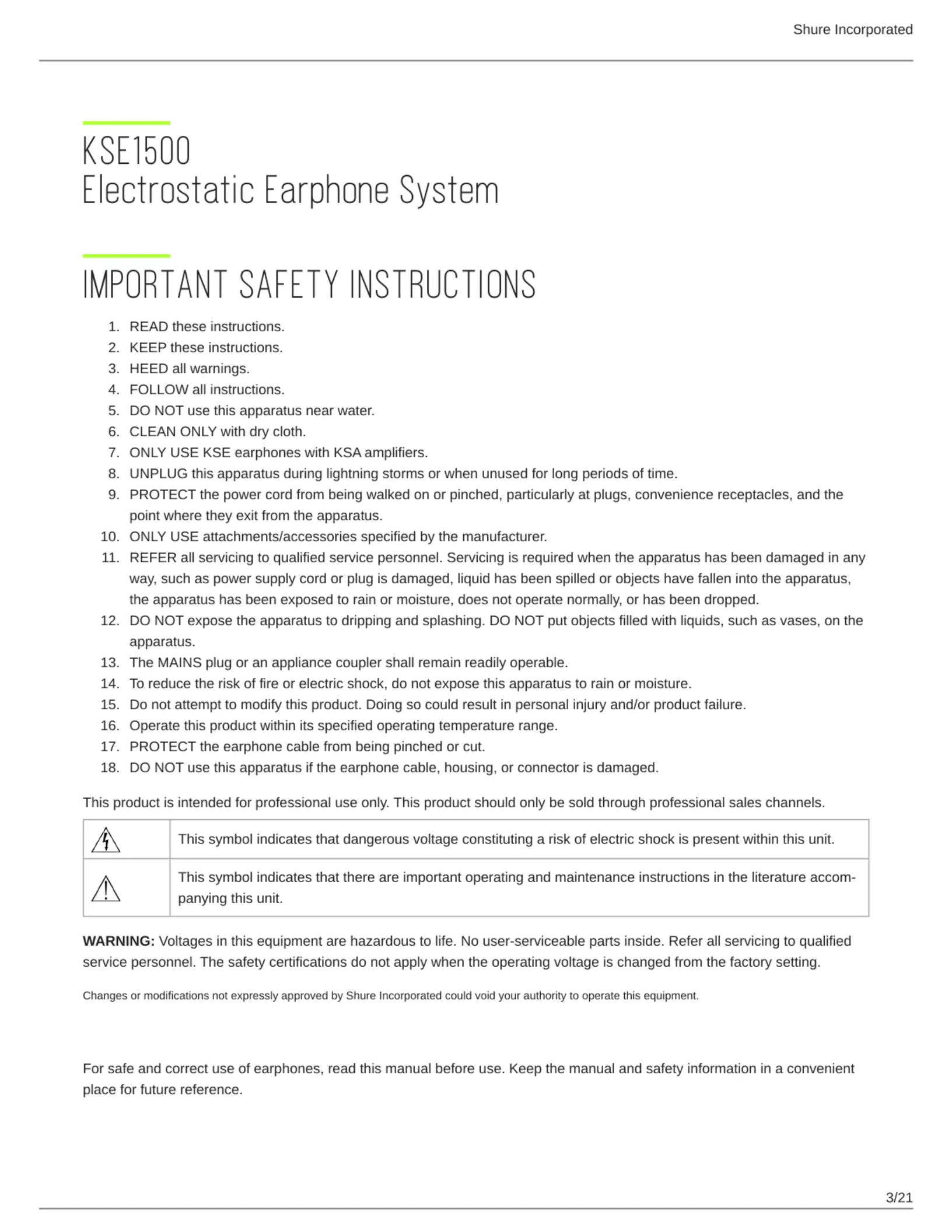 Shure Incorporated

KSE1500
Electrostatic Earphone System

IMPORTANT SAFETY INSTRUCTIONS

1. READ these instructions.
2. KEEP these instructions.
3. HEED all warnings.
4. FOLLOW all instructions.
5. DO NOT use this apparatus near water.
6. CLEAN ONLY with dry cloth.
7. ONLY USE KSE earphones with KSA amplifiers.
8. UNPLUG this apparatus during lightning storms or when unused for long periods of time.
9. PROTECT the power cord from being walked on or pinched, particularly at plugs, convenience receptacles, and the point where they exit from the apparatus.
10. ONLY USE attachments/accessories specified by the manufacturer.
11. REFER all servicing to qualified service personnel. Servicing is required when the apparatus has been damaged in any way, such as power supply cord or plug is damaged, liquid has been spilled or objects have fallen into the apparatus, the apparatus has been exposed to rain or moisture, does not operate normally, or has been dropped.
12. DO NOT expose the apparatus to dripping and splashing. DO NOT put objects filled with liquids, such as vases, on the apparatus.
13. The MAINS plug or an appliance coupler shall remain readily operable.
14. To reduce the risk of fire or electric shock, do not expose this apparatus to rain or moisture.
15. Do not attempt to modify this product. Doing so could result in personal injury and/or product failure.
16. Operate this product within its specified operating temperature range.
17. PROTECT the earphone cable from being pinched or cut.
18. DO NOT use this apparatus if the earphone cable, housing, or connector is damaged.

This product is intended for professional use only. This product should only be sold through professional sales channels.

| | |
|---|---|
| | This symbol indicates that dangerous voltage constituting a risk of electric shock is present within this unit. |
| | This symbol indicates that there are important operating and maintenance instructions in the literature accompanying this unit. |

WARNING: Voltages in this equipment are hazardous to life. No user-serviceable parts inside. Refer all servicing to qualified service personnel. The safety certifications do not apply when the operating voltage is changed from the factory setting.

Changes or modifications not expressly approved by Shure Incorporated could void your authority to operate this equipment.

For safe and correct use of earphones, read this manual before use. Keep the manual and safety information in a convenient place for future reference.

3/21